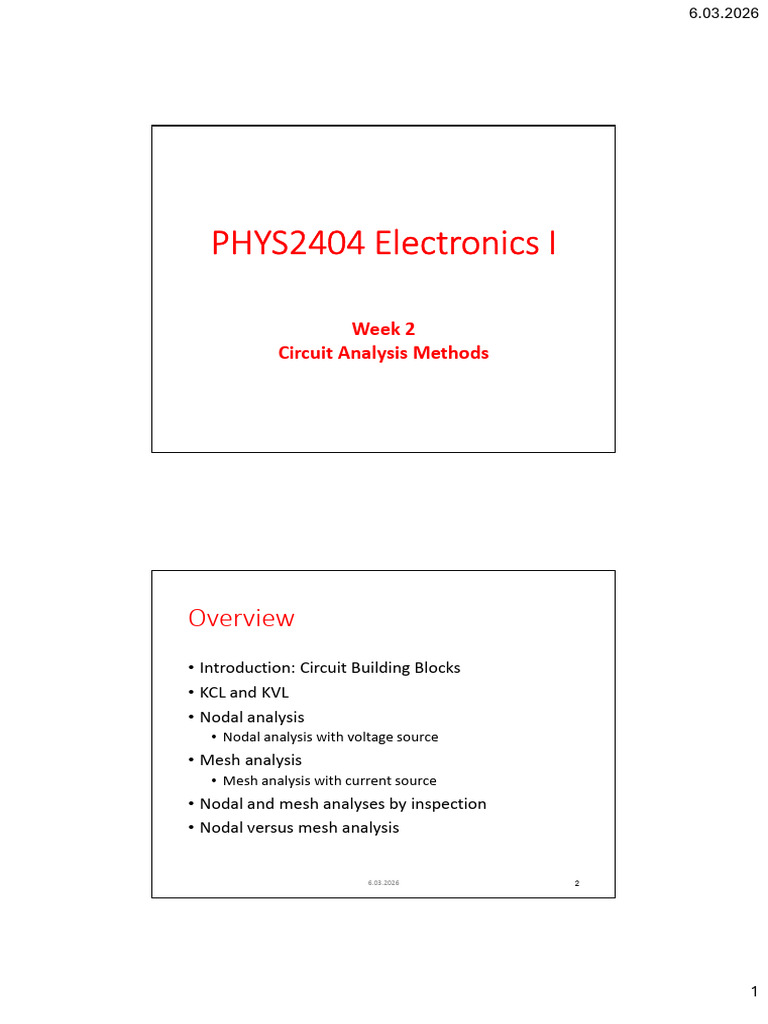 6.03.2026

PHYS2404 Electronics I

Week 2
Circuit Analysis Methods

Overview

• Introduction: Circuit Building Blocks
• KCL and KVL
• Nodal analysis
  • Nodal analysis with voltage source
• Mesh analysis
  • Mesh analysis with current source
• Nodal and mesh analyses by inspection
• Nodal versus mesh analysis

6.03.2026

2

1